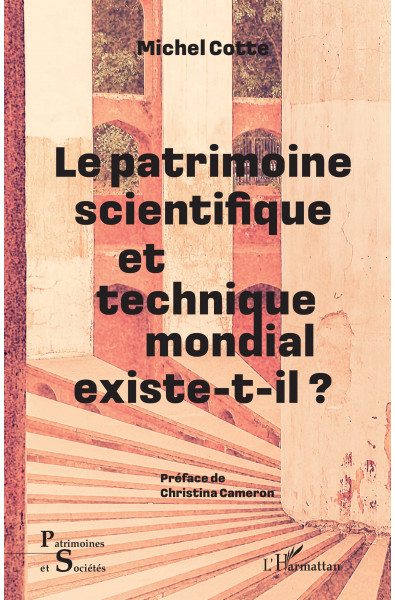 Michel Cotte

Le patrimoine scientifique et technique mondial existe-t-il ?

Préface de Christina Cameron

Patrimoines et Sociétés

L'Harmattan